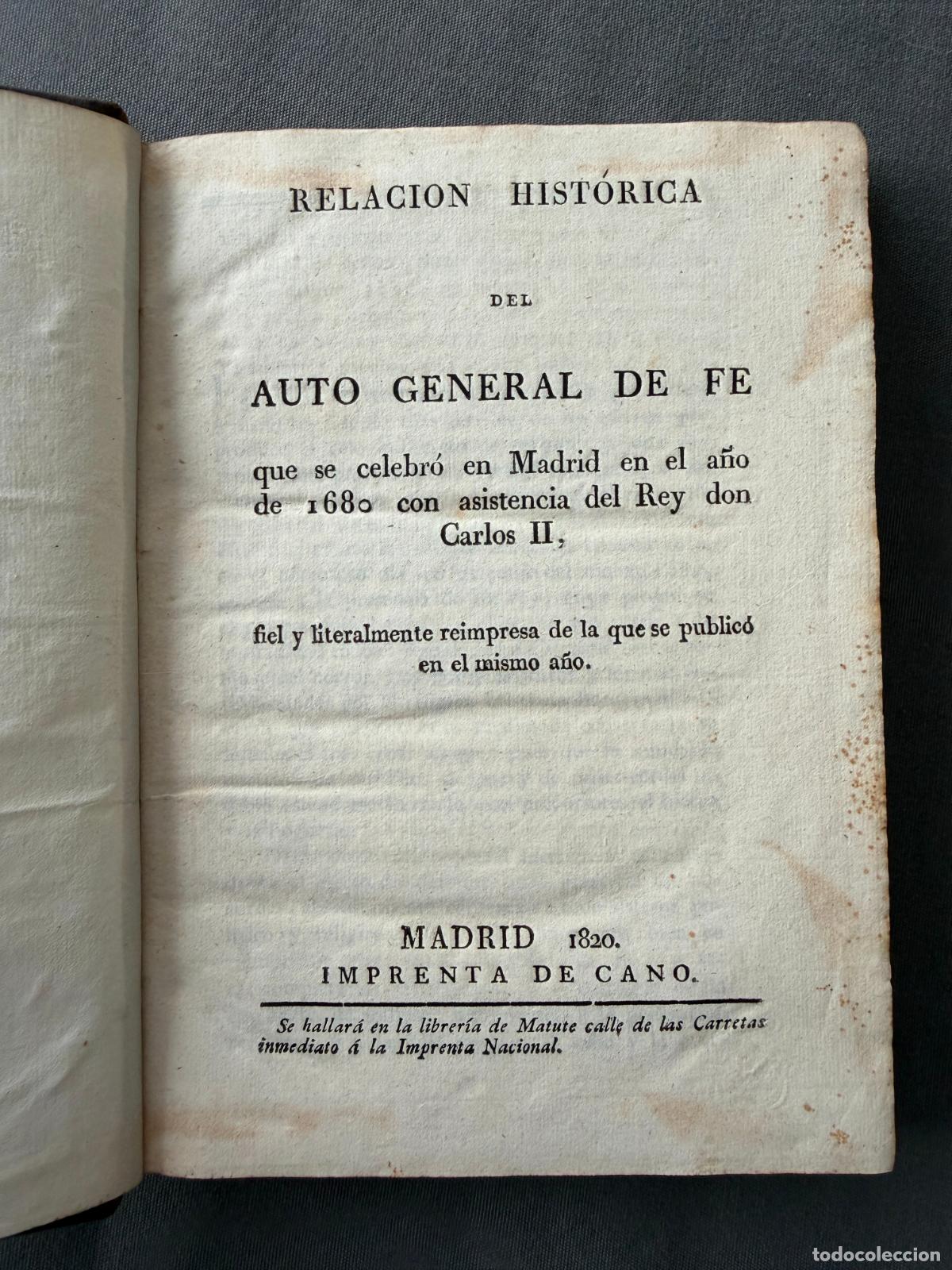 RELACION HISTÓRICA

DEL

AUTO GENERAL DE FE

que se celebró en Madrid en el año de 1680 con asistencia del Rey don Carlos II,

fiel y literalmente reimpresa de la que se publicó en el mismo año.

MADRID 1820.
IMPRENTA DE CANO.

Se hallará en la librería de Matute calle de las Carretas inmediato á la Imprenta Nacional.

todocoleccion